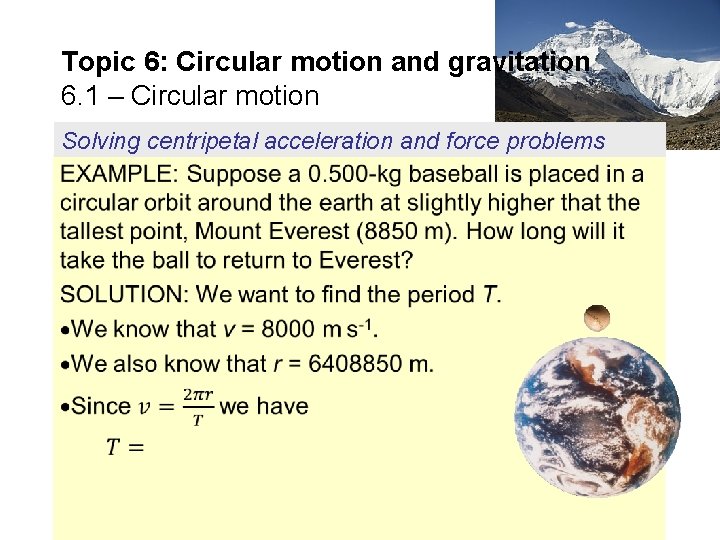 Topic 6: Circular motion and gravitation
6.1 – Circular motion

Solving centripetal acceleration and force problems

EXAMPLE: Suppose a 0.500-kg baseball is placed in a circular orbit around the earth at slightly higher that the tallest point, Mount Everest (8850 m). How long will it take the ball to return to Everest?

SOLUTION: We want to find the period $T$.

•We know that $v$ = 8000 m s$^{-1}$.

•We also know that $r$ = 6408850 m.

•Since $v = \frac{2\pi r}{T}$ we have

$T =$